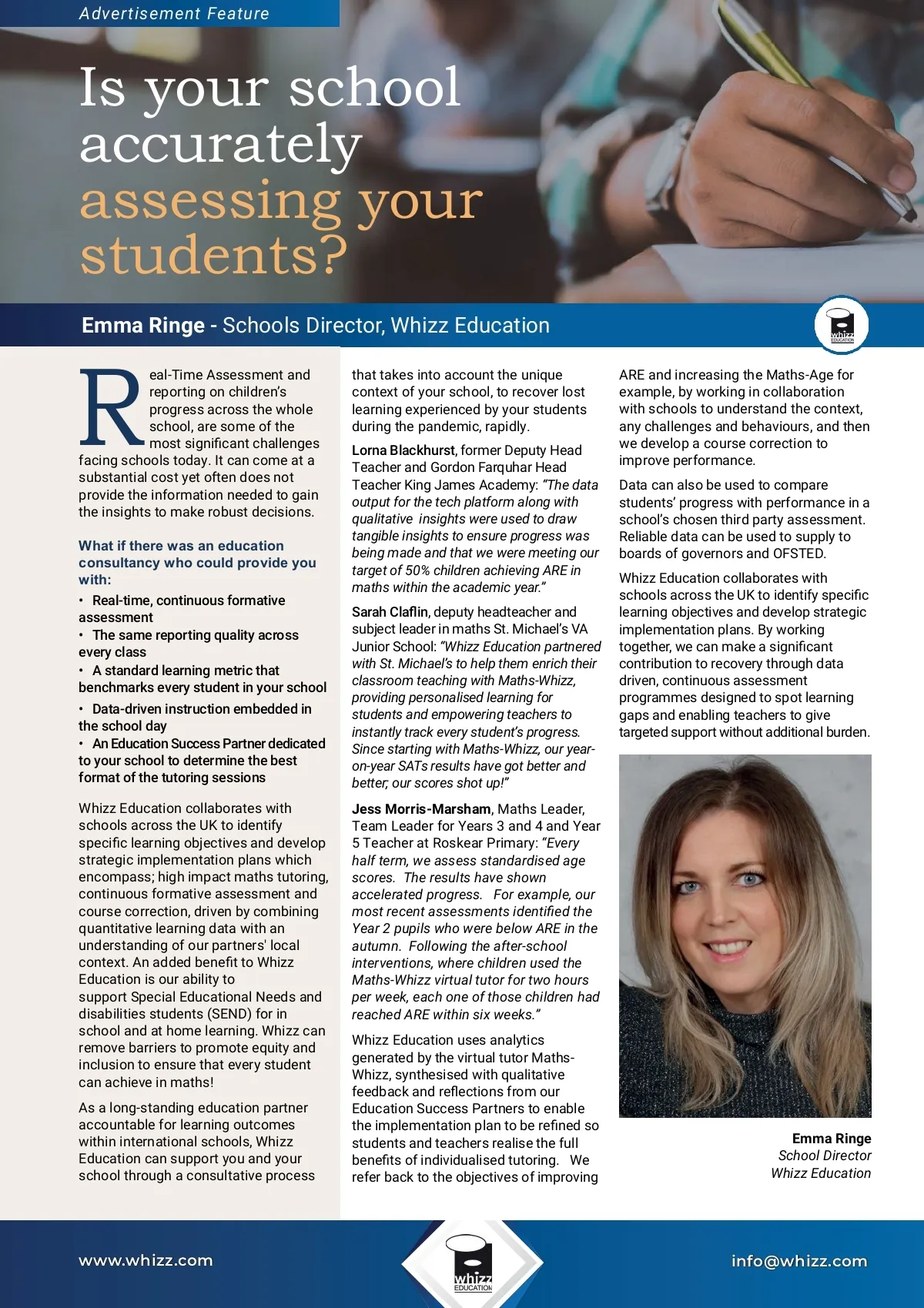 Advertisement Feature

Is your school accurately assessing your students?

Emma Ringe - Schools Director, Whizz Education

whizz EDUCATION

Real-Time Assessment and reporting on children's progress across the whole school, are some of the most significant challenges facing schools today. It can come at a substantial cost yet often does not provide the information needed to gain the insights to make robust decisions.

What if there was an education consultancy who could provide you with:

• Real-time, continuous formative assessment
• The same reporting quality across every class
• A standard learning metric that benchmarks every student in your school
• Data-driven instruction embedded in the school day
• An Education Success Partner dedicated to your school to determine the best format of the tutoring sessions

Whizz Education collaborates with schools across the UK to identify specific learning objectives and develop strategic implementation plans which encompass; high impact maths tutoring, continuous formative assessment and course correction, driven by combining quantitative learning data with an understanding of our partners' local context. An added benefit to Whizz Education is our ability to support Special Educational Needs and disabilities students (SEND) for in school and at home learning. Whizz can remove barriers to promote equity and inclusion to ensure that every student can achieve in maths!

As a long-standing education partner accountable for learning outcomes within international schools, Whizz Education can support you and your school through a consultative process that takes into account the unique context of your school, to recover lost learning experienced by your students during the pandemic, rapidly.

Lorna Blackhurst, former Deputy Head Teacher and Gordon Farquhar Head Teacher King James Academy: "The data output for the tech platform along with qualitative insights were used to draw tangible insights to ensure progress was being made and that we were meeting our target of 50% children achieving ARE in maths within the academic year."

Sarah Claflin, deputy headteacher and subject leader in maths St. Michael's VA Junior School: "Whizz Education partnered with St. Michael's to help them enrich their classroom teaching with Maths-Whizz, providing personalised learning for students and empowering teachers to instantly track every student's progress. Since starting with Maths-Whizz, our year-on-year SATs results have got better and better; our scores shot up!"

Jess Morris-Marsham, Maths Leader, Team Leader for Years 3 and 4 and Year 5 Teacher at Roskear Primary: "Every half term, we assess standardised age scores. The results have shown accelerated progress. For example, our most recent assessments identified the Year 2 pupils who were below ARE in the autumn. Following the after-school interventions, where children used the Maths-Whizz virtual tutor for two hours per week, each one of those children had reached ARE within six weeks."

Whizz Education uses analytics generated by the virtual tutor Maths-Whizz, synthesised with qualitative feedback and reflections from our Education Success Partners to enable the implementation plan to be refined so students and teachers realise the full benefits of individualised tutoring. We refer back to the objectives of improving ARE and increasing the Maths-Age for example, by working in collaboration with schools to understand the context, any challenges and behaviours, and then we develop a course correction to improve performance.

Data can also be used to compare students' progress with performance in a school's chosen third party assessment. Reliable data can be used to supply to boards of governors and OFSTED.

Whizz Education collaborates with schools across the UK to identify specific learning objectives and develop strategic implementation plans. By working together, we can make a significant contribution to recovery through data driven, continuous assessment programmes designed to spot learning gaps and enabling teachers to give targeted support without additional burden.

Emma Ringe
School Director
Whizz Education

www.whizz.com

whizz EDUCATION

info@whizz.com